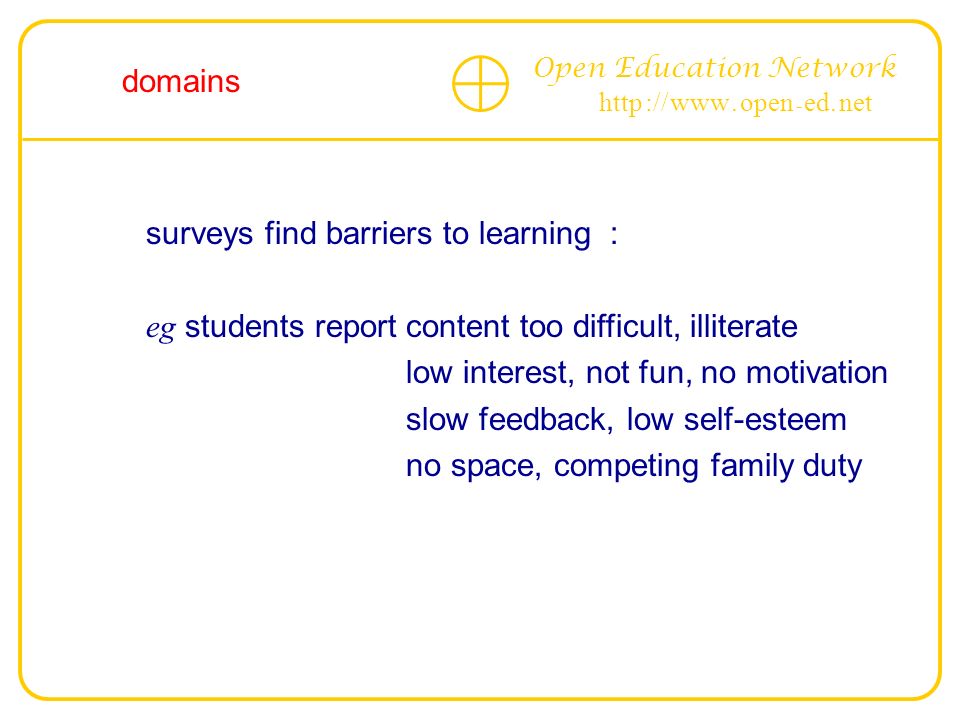 domains

Open Education Network
http://www.open-ed.net

surveys find barriers to learning :

eg students report content too difficult, illiterate
low interest, not fun, no motivation
slow feedback, low self-esteem
no space, competing family duty